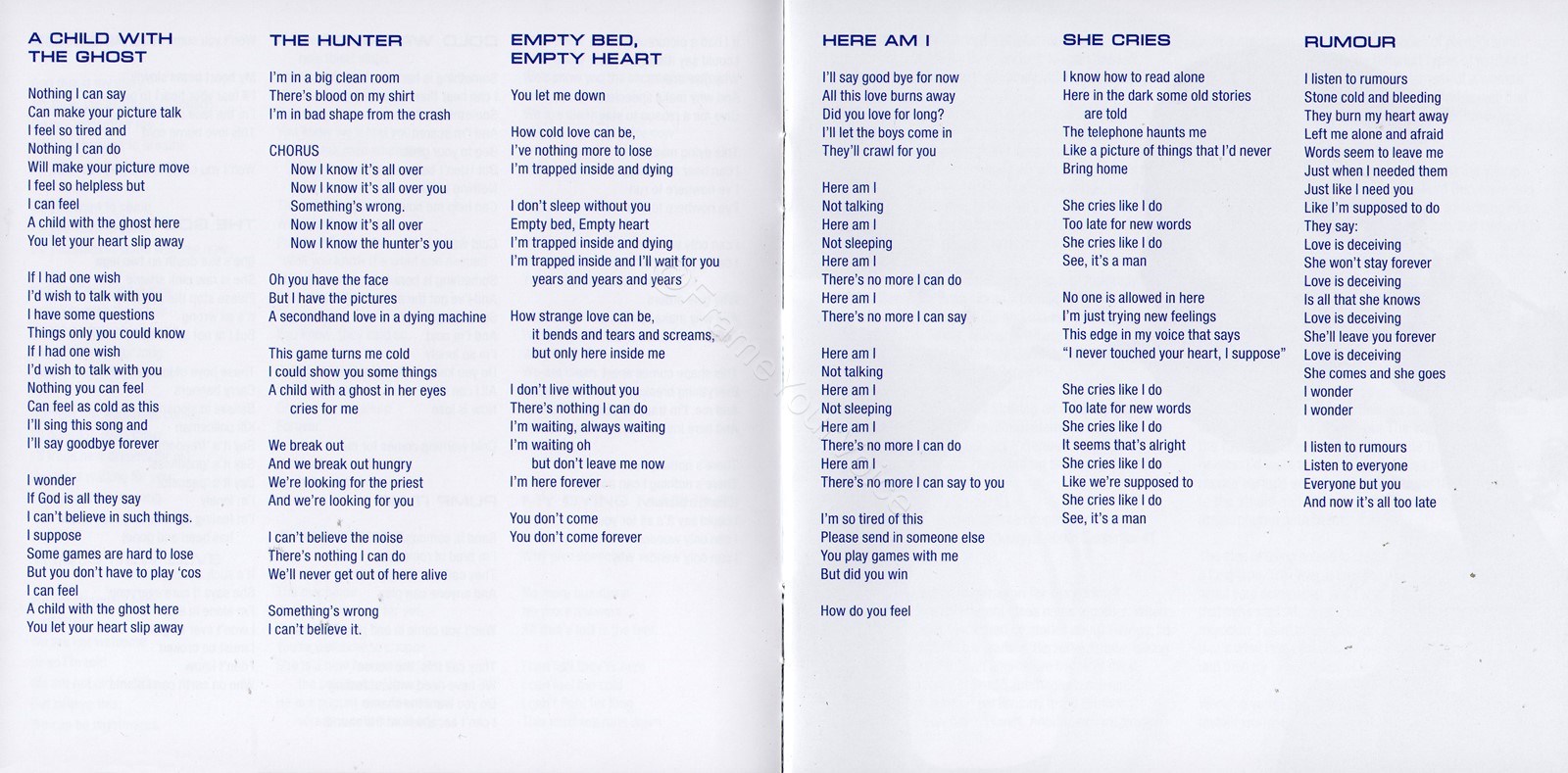 A CHILD WITH THE GHOST

Nothing I can say
Can make your picture talk
I feel so tired and
Nothing I can do
Will make your picture move
I feel so helpless but
I can feel
A child with the ghost here
You let your heart slip away

If I had one wish
I'd wish to talk with you
I have some questions
Things only you could know
If I had one wish
I'd wish to talk with you
Nothing you can feel
Can feel as cold as this
I'll sing this song and
I'll say goodbye forever

I wonder
If God is all they say
I can't believe in such things.
I suppose
Some games are hard to lose
But you don't have to play 'cos
I can feel
A child with the ghost here
You let your heart slip away

THE HUNTER

I'm in a big clean room
There's blood on my shirt
I'm in bad shape from the crash

CHORUS
Now I know it's all over
Now I know it's all over you
Something's wrong.
Now I know it's all over
Now I know the hunter's you

Oh you have the face
But I have the pictures
A secondhand love in a dying machine

This game turns me cold
I could show you some things
A child with a ghost in her eyes
cries for me

We break out
And we break out hungry
We're looking for the priest
And we're looking for you

I can't believe the noise
There's nothing I can do
We'll never get out of here alive

Something's wrong
I can't believe it.

EMPTY BED, EMPTY HEART

You let me down

How cold love can be,
I've nothing more to lose
I'm trapped inside and dying

I don't sleep without you
Empty bed, Empty heart
I'm trapped inside and dying
I'm trapped inside and I'll wait for you
years and years and years

How strange love can be,
it bends and tears and screams,
but only here inside me

I don't live without you
There's nothing I can do
I'm waiting, always waiting
I'm waiting oh
but don't leave me now
I'm here forever

You don't come
You don't come forever

HERE AM I

I'll say good bye for now
All this love burns away
Did you love for long?
I'll let the boys come in
They'll crawl for you

Here am I
Not talking
Here am I
Not sleeping
Here am I
There's no more I can do
Here am I
There's no more I can say

Here am I
Not talking
Here am I
Not sleeping
Here am I
There's no more I can do
Here am I
There's no more I can say to you

I'm so tired of this
Please send in someone else
You play games with me
But did you win

How do you feel

SHE CRIES

I know how to read alone
Here in the dark some old stories
are told
The telephone haunts me
Like a picture of things that I'd never
Bring home

She cries like I do
Too late for new words
She cries like I do
See, it's a man

No one is allowed in here
I'm just trying new feelings
This edge in my voice that says
"I never touched your heart, I suppose"

She cries like I do
Too late for new words
She cries like I do
It seems that's alright
She cries like I do
Like we're supposed to
She cries like I do
See, it's a man

RUMOUR

I listen to rumours
Stone cold and bleeding
They burn my heart away
Left me alone and afraid
Words seem to leave me
Just when I needed them
Just like I need you
Like I'm supposed to do
They say:
Love is deceiving
She won't stay forever
Love is deceiving
Is all that she knows
Love is deceiving
She'll leave you forever
Love is deceiving
She comes and she goes
I wonder
I wonder

I listen to rumours
Listen to everyone
Everyone but you
And now it's all too late